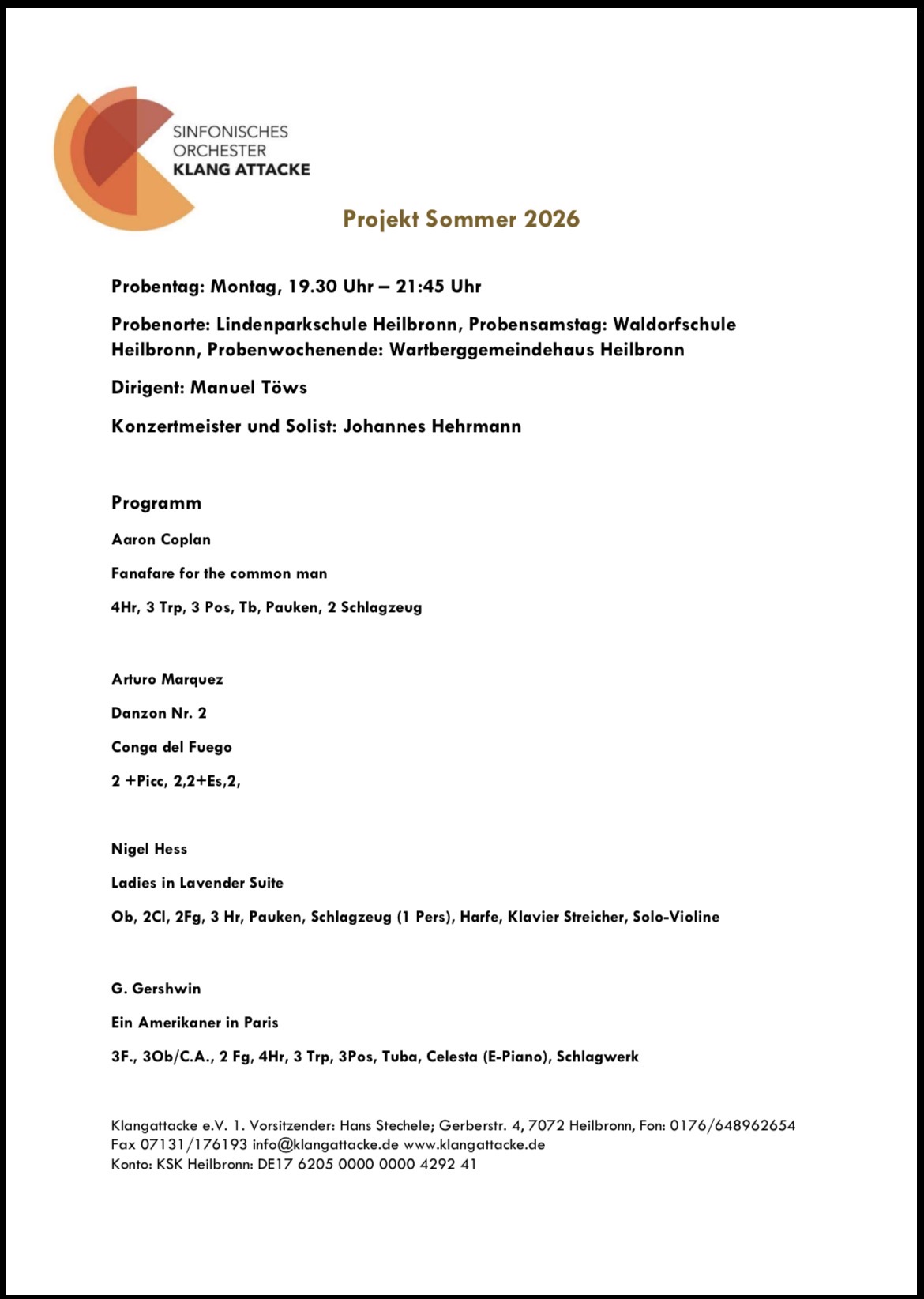 SINFONISCHES
ORCHESTER
KLANG ATTACKE

Projekt Sommer 2026

Probentag: Montag, 19.30 Uhr – 21:45 Uhr

Probenorte: Lindenparkschule Heilbronn, Probensamstag: Waldorfschule Heilbronn, Probenwochenende: Wartberggemeindehaus Heilbronn

Dirigent: Manuel Töws

Konzertmeister und Solist: Johannes Hehrmann

Programm

Aaron Coplan

Fanafare for the common man

4Hr, 3 Trp, 3 Pos, Tb, Pauken, 2 Schlagzeug

Arturo Marquez

Danzon Nr. 2

Conga del Fuego

2 +Picc, 2,2+Es,2,

Nigel Hess

Ladies in Lavender Suite

Ob, 2Cl, 2Fg, 3 Hr, Pauken, Schlagzeug (1 Pers), Harfe, Klavier Streicher, Solo-Violine

G. Gershwin

Ein Amerikaner in Paris

3F., 3Ob/C.A., 2 Fg, 4Hr, 3 Trp, 3Pos, Tuba, Celesta (E-Piano), Schlagwerk

Klangattacke e.V. 1. Vorsitzender: Hans Stechele; Gerberstr. 4, 7072 Heilbronn, Fon: 0176/648962654
Fax 07131/176193 info@klangattacke.de www.klangattacke.de
Konto: KSK Heilbronn: DE17 6205 0000 0000 4292 41